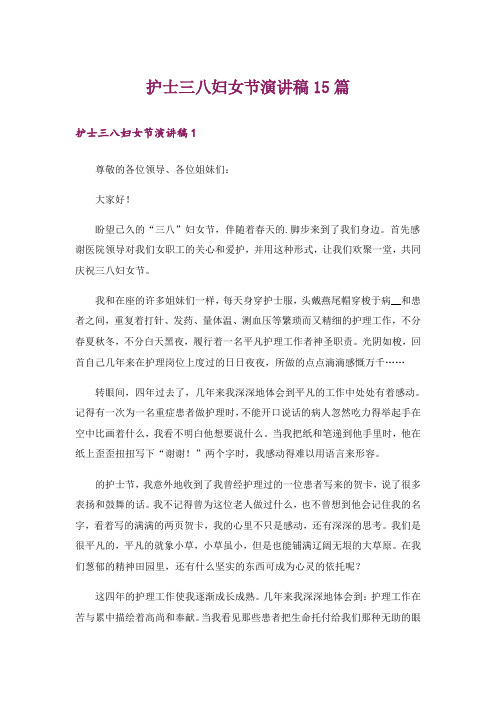 护士三八妇女节演讲稿15篇

护士三八妇女节演讲稿1

尊敬的各位领导、各位姐妹们：

大家好！

盼望已久的“三八”妇女节，伴随着春天的.脚步来到了我们身边。首先感谢医院领导对我们女职工的关心和爱护，并用这种形式，让我们欢聚一堂，共同庆祝三八妇女节。

我和在座的许多姐妹们一样，每天身穿护士服，头戴燕尾帽穿梭于病__和患者之间，重复着打针、发药、量体温、测血压等繁琐而又精细的护理工作，不分春夏秋冬，不分白天黑夜，履行着一名平凡护理工作者神圣职责。光阴如梭，回首自己几年来在护理岗位上度过的日日夜夜，所做的点点滴滴感慨万千……

转眼间，四年过去了，几年来我深深地体会到平凡的工作中处处有着感动。记得有一次为一名重症患者做护理时，不能开口说话的病人忽然吃力得举起手在空中比画着什么，我看不明白他想要说什么。当我把纸和笔递到他手里时，他在纸上歪歪扭扭写下“谢谢！”两个字时，我感动得难以用语言来形容。

的护士节，我意外地收到了我曾经护理过的一位患者写来的贺卡，说了很多表扬和鼓舞的话。我不记得曾为这位老人做过什么，也不曾想到他会记住我的名字，看着写的满满的两页贺卡，我的心里不只是感动，还有深深的思考。我们是很平凡的，平凡的就象小草，小草虽小，但是也能铺满辽阔无垠的大草原。在我们葱郁的精神田园里，还有什么坚实的东西可成为心灵的依托呢？

这四年的护理工作使我逐渐成长成熟。几年来我深深地体会到：护理工作在苦与累中描绘着高尚和奉献。当我看见那些患者把生命托付给我们那种无助的眼